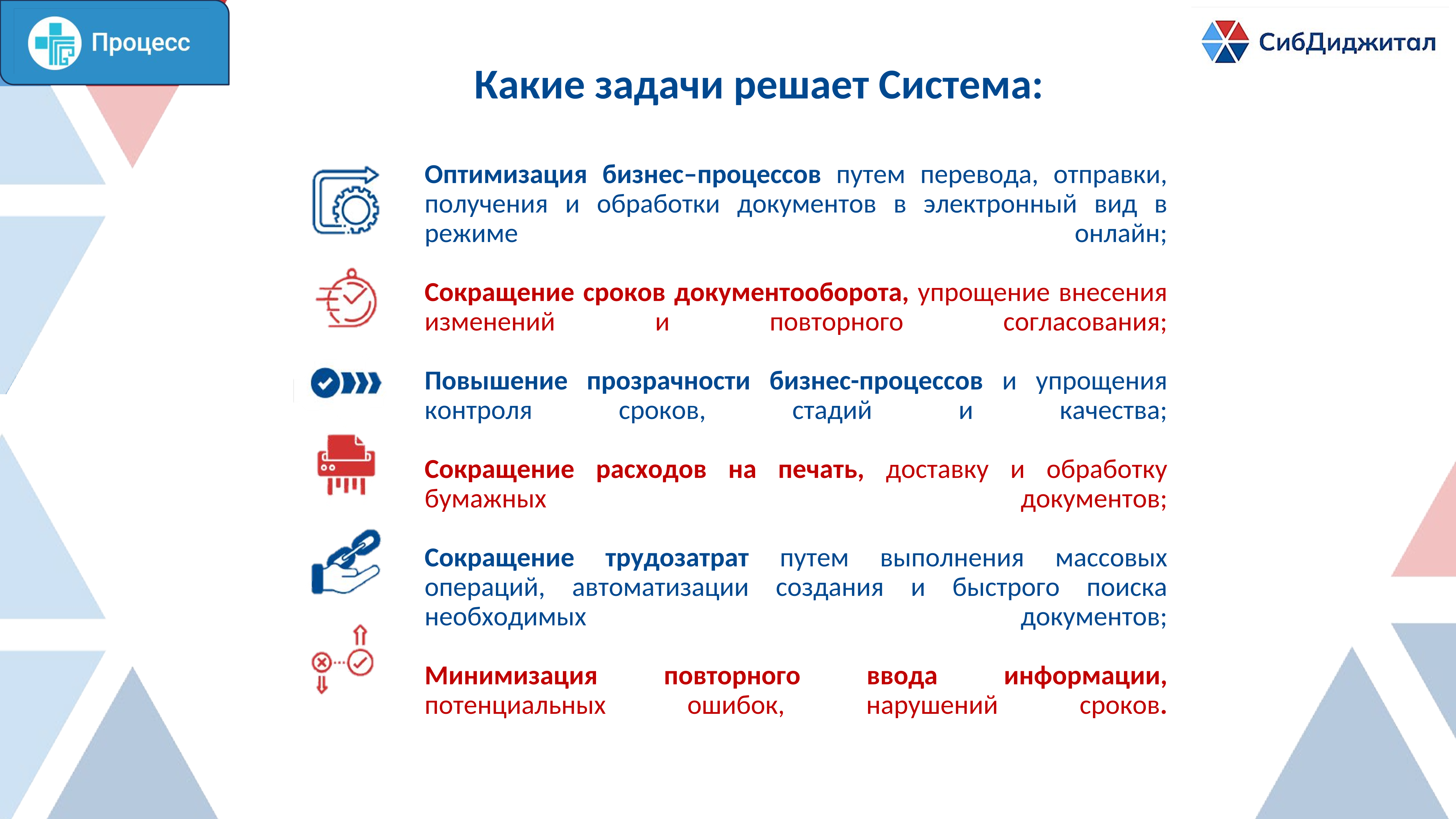 Процесс

СибДиджитал

Какие задачи решает Система:

Оптимизация бизнес–процессов путем перевода, отправки, получения и обработки документов в электронный вид в режиме онлайн;

Сокращение сроков документооборота, упрощение внесения изменений и повторного согласования;

Повышение прозрачности бизнес-процессов и упрощения контроля сроков, стадий и качества;

Сокращение расходов на печать, доставку и обработку бумажных документов;

Сокращение трудозатрат путем выполнения массовых операций, автоматизации создания и быстрого поиска необходимых документов;

Минимизация повторного ввода информации, потенциальных ошибок, нарушений сроков.